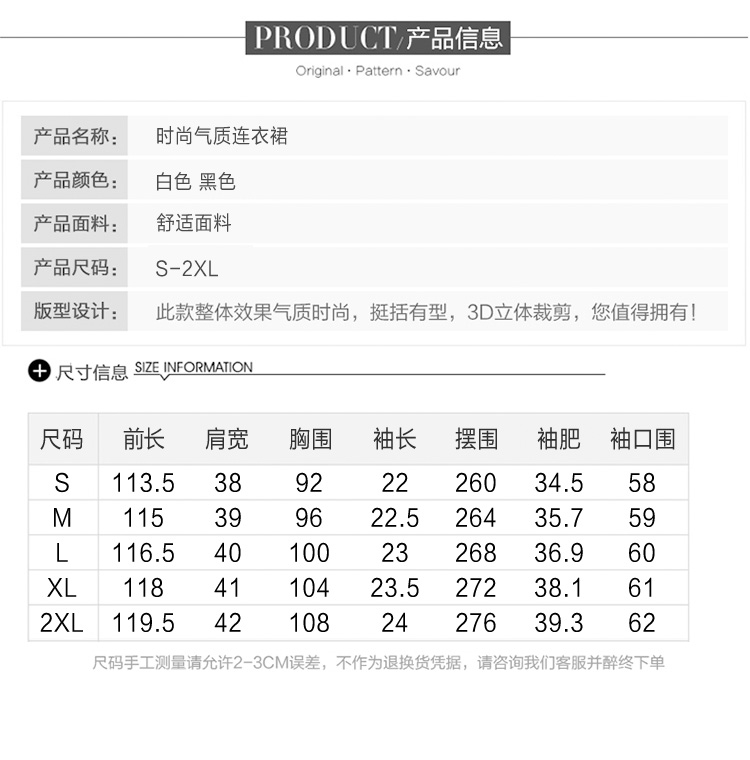 PRODUCT/产品信息

Original · Pattern · Savour

产品名称： 时尚气质连衣裙

产品颜色： 白色 黑色

产品面料： 舒适面料

产品尺码： S-2XL

版型设计： 此款整体效果气质时尚，挺括有型，3D立体裁剪，您值得拥有！

尺寸信息 SIZE INFORMATION

| 尺码 | 前长 | 肩宽 | 胸围 | 袖长 | 摆围 | 袖肥 | 袖口围 |
|---|---|---|---|---|---|---|---|
| S | 113.5 | 38 | 92 | 22 | 260 | 34.5 | 58 |
| M | 115 | 39 | 96 | 22.5 | 264 | 35.7 | 59 |
| L | 116.5 | 40 | 100 | 23 | 268 | 36.9 | 60 |
| XL | 118 | 41 | 104 | 23.5 | 272 | 38.1 | 61 |
| 2XL | 119.5 | 42 | 108 | 24 | 276 | 39.3 | 62 |

尺码手工测量请允许2-3CM误差，不作为退换货凭据，请咨询我们客服并醉终下单